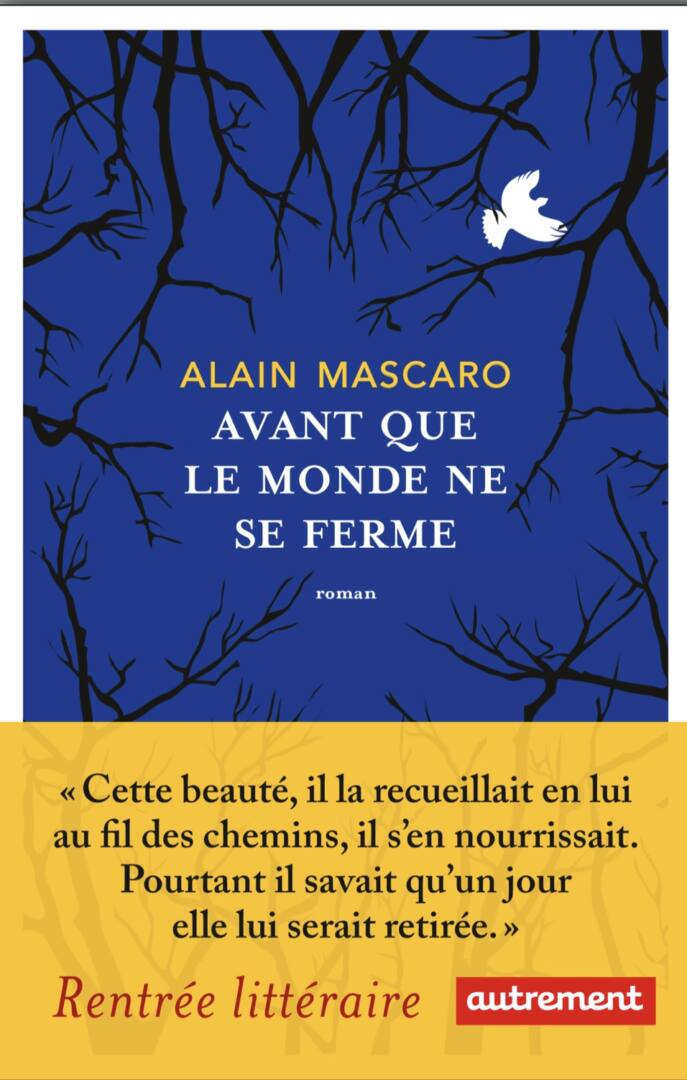 ALAIN MASCARO
AVANT QUE LE MONDE NE SE FERME

roman

« Cette beauté, il la recueillait en lui au fil des chemins, il s'en nourrissait. Pourtant il savait qu'un jour elle lui serait retirée. »

Rentrée littéraire

autrement